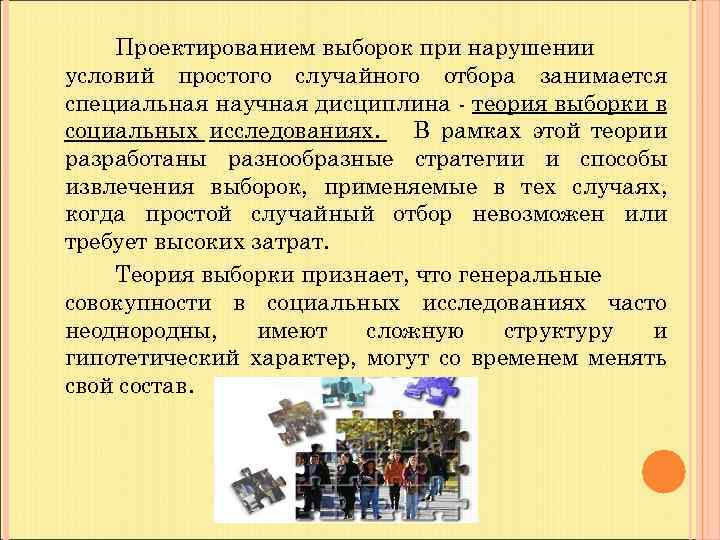 Проектированием выборок при нарушении условий простого случайного отбора занимается специальная научная дисциплина - теория выборки в социальных исследованиях. В рамках этой теории разработаны разнообразные стратегии и способы извлечения выборок, применяемые в тех случаях, когда простой случайный отбор невозможен или требует высоких затрат.

Теория выборки признает, что генеральные совокупности в социальных исследованиях часто неоднородны, имеют сложную структуру и гипотетический характер, могут со временем менять свой состав.